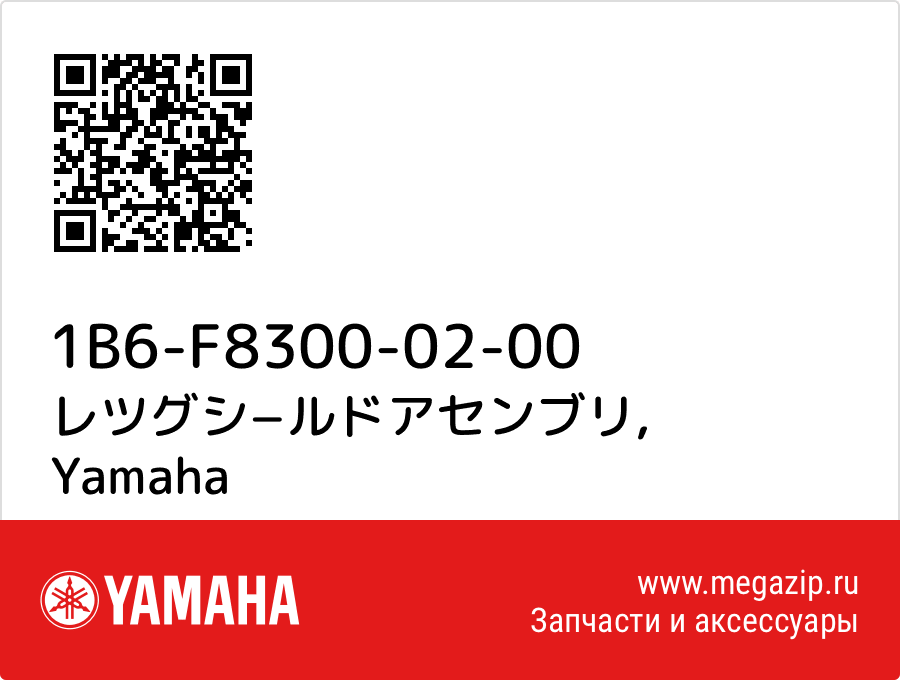 1B6-F8300-02-00
レツグシ−ルドアセンブリ,
Yamaha

YAMAHA

www.megazip.ru
Запчасти и аксессуары